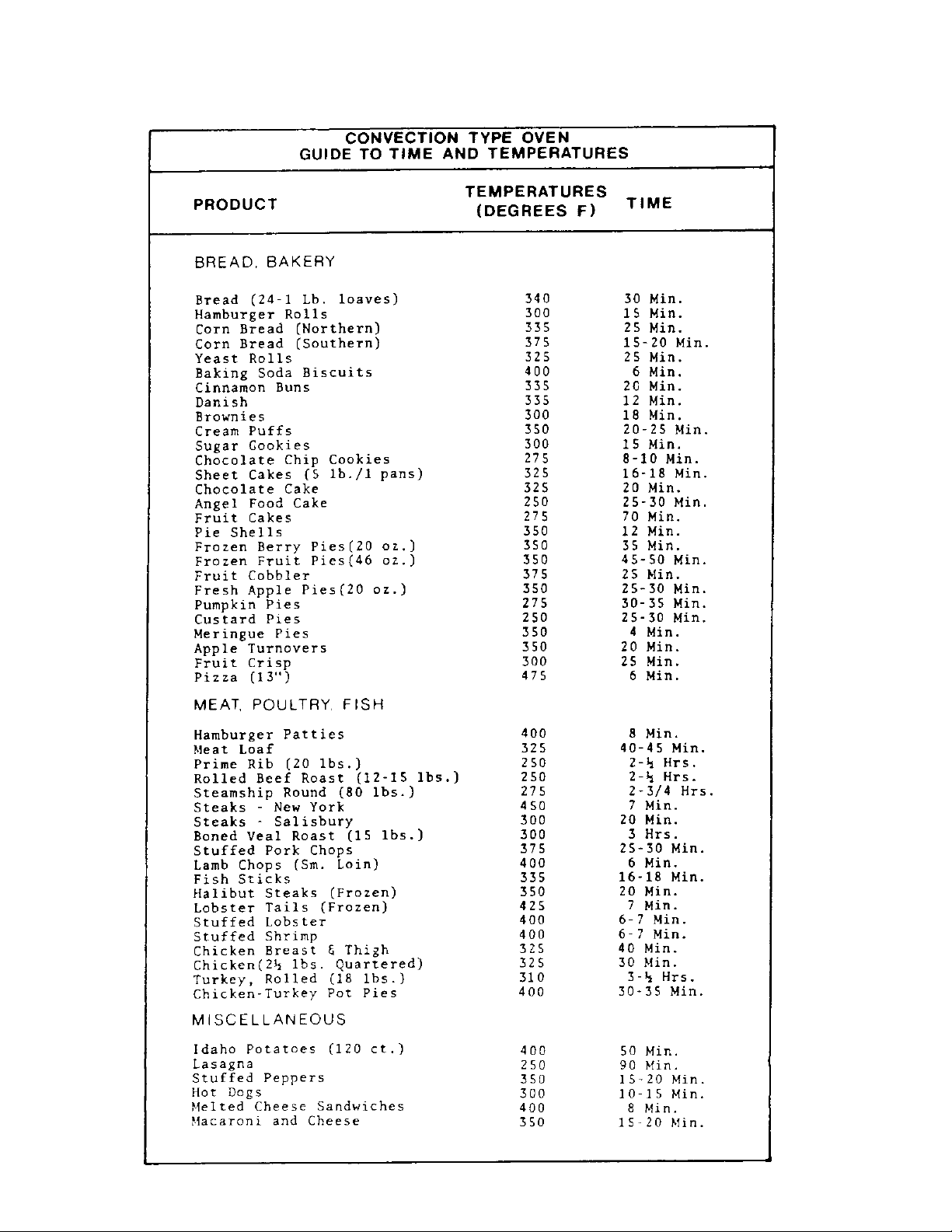 CONVECTION TYPE OVEN
GUIDE TO TIME AND TEMPERATURES

| PRODUCT | TEMPERATURES (DEGREES F) | TIME |
|---|---|---|
| BREAD, BAKERY | | |
| Bread (24-1 Lb. loaves) | 340 | 30 Min. |
| Hamburger Rolls | 300 | 15 Min. |
| Corn Bread (Northern) | 335 | 25 Min. |
| Corn Bread (Southern) | 375 | 15-20 Min. |
| Yeast Rolls | 325 | 25 Min. |
| Baking Soda Biscuits | 400 | 6 Min. |
| Cinnamon Buns | 335 | 20 Min. |
| Danish | 335 | 12 Min. |
| Brownies | 300 | 18 Min. |
| Cream Puffs | 350 | 20-25 Min. |
| Sugar Cookies | 300 | 15 Min. |
| Chocolate Chip Cookies | 275 | 8-10 Min. |
| Sheet Cakes (5 lb./1 pans) | 325 | 16-18 Min. |
| Chocolate Cake | 325 | 20 Min. |
| Angel Food Cake | 250 | 25-30 Min. |
| Fruit Cakes | 275 | 70 Min. |
| Pie Shells | 350 | 12 Min. |
| Frozen Berry Pies(20 oz.) | 350 | 35 Min. |
| Frozen Fruit Pies(46 oz.) | 350 | 45-50 Min. |
| Fruit Cobbler | 375 | 25 Min. |
| Fresh Apple Pies(20 oz.) | 350 | 25-30 Min. |
| Pumpkin Pies | 275 | 30-35 Min. |
| Custard Pies | 250 | 25-30 Min. |
| Meringue Pies | 350 | 4 Min. |
| Apple Turnovers | 350 | 20 Min. |
| Fruit Crisp | 300 | 25 Min. |
| Pizza (13") | 475 | 6 Min. |
| MEAT, POULTRY, FISH | | |
| Hamburger Patties | 400 | 8 Min. |
| Meat Loaf | 325 | 40-45 Min. |
| Prime Rib (20 lbs.) | 250 | 2-½ Hrs. |
| Rolled Beef Roast (12-15 lbs.) | 250 | 2-½ Hrs. |
| Steamship Round (80 lbs.) | 275 | 2-3/4 Hrs. |
| Steaks - New York | 450 | 7 Min. |
| Steaks - Salisbury | 300 | 20 Min. |
| Boned Veal Roast (15 lbs.) | 300 | 3 Hrs. |
| Stuffed Pork Chops | 375 | 25-30 Min. |
| Lamb Chops (Sm. Loin) | 400 | 6 Min. |
| Fish Sticks | 335 | 16-18 Min. |
| Halibut Steaks (Frozen) | 350 | 20 Min. |
| Lobster Tails (Frozen) | 425 | 7 Min. |
| Stuffed Lobster | 400 | 6-7 Min. |
| Stuffed Shrimp | 400 | 6-7 Min. |
| Chicken Breast & Thigh | 325 | 40 Min. |
| Chicken(2½ lbs. Quartered) | 325 | 30 Min. |
| Turkey, Rolled (18 lbs.) | 310 | 3-½ Hrs. |
| Chicken-Turkey Pot Pies | 400 | 30-35 Min. |
| MISCELLANEOUS | | |
| Idaho Potatoes (120 ct.) | 400 | 50 Min. |
| Lasagna | 250 | 90 Min. |
| Stuffed Peppers | 350 | 15-20 Min. |
| Hot Dogs | 300 | 10-15 Min. |
| Melted Cheese Sandwiches | 400 | 8 Min. |
| Macaroni and Cheese | 350 | 15-20 Min. |